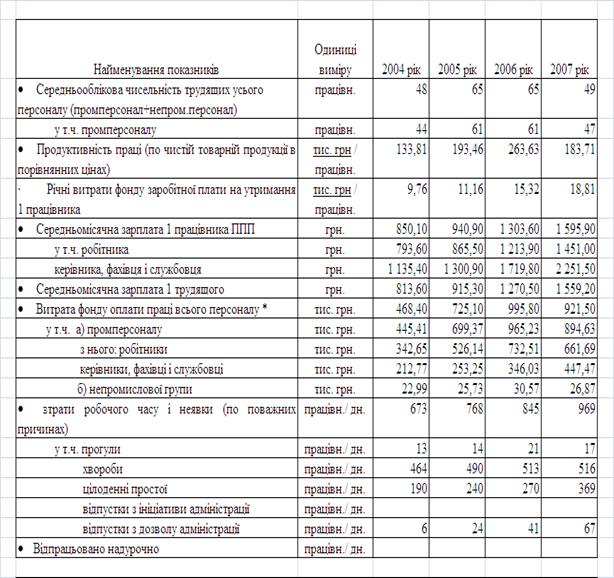 | Найменування показників | Одиниці виміру | 2004 рік | 2005 рік | 2006 рік | 2007 рік |
|---|---|---|---|---|---|
| • Середньооблікова чисельність трудящих усього персоналу (промперсонал+непром.персонал) | працівн. | 48 | 65 | 65 | 49 |
| у т.ч. промперсоналу | працівн. | 44 | 61 | 61 | 47 |
| • Продуктивність праці (по чистій товарній продукції в порівнянних цінах) | тис. грн / працівн. | 133,81 | 193,46 | 263,63 | 183,71 |
| · Річні витрати фонду заробітної плати на утримання 1 працівника | тис. грн / працівн. | 9,76 | 11,16 | 15,32 | 18,81 |
| • Середньомісячна зарплата 1 працівника ППП | грн. | 850,10 | 940,90 | 1 303,60 | 1 595,90 |
| у т.ч. робітника | грн. | 793,60 | 865,50 | 1 213,90 | 1 451,00 |
| керівника, фахівця і службовця | грн. | 1 135,40 | 1 300,90 | 1 719,80 | 2 251,50 |
| • Середньомісячна зарплата 1 трудящого | грн. | 813,60 | 915,30 | 1 270,50 | 1 559,20 |
| • Витрата фонду оплати праці всього персоналу * | тис. грн. | 468,40 | 725,10 | 995,80 | 921,50 |
| у т.ч. а) промперсоналу | тис. грн. | 445,41 | 699,37 | 965,23 | 894,63 |
| з нього: робітники | тис. грн. | 342,65 | 526,14 | 732,51 | 661,69 |
| керівники, фахівці і службовці | тис. грн. | 212,77 | 253,25 | 346,03 | 447,47 |
| б) непромислової групи | тис. грн. | 22,99 | 25,73 | 30,57 | 26,87 |
| • зтрати робочого часу і неявки (по поважних причинах) | працівн./ дн. | 673 | 768 | 845 | 969 |
| у т.ч. прогули | працівн./ дн. | 13 | 14 | 21 | 17 |
| хвороби | працівн./ дн. | 464 | 490 | 513 | 516 |
| цілоденні простої | працівн./ дн. | 190 | 240 | 270 | 369 |
| відпустки з ініціативи адміністрації | працівн./ дн. | | | | |
| відпустки з дозволу адміністрації | працівн./ дн. | 6 | 24 | 41 | 67 |
| • Відпрацьовано надурочно | працівн./ дн. | | | | |